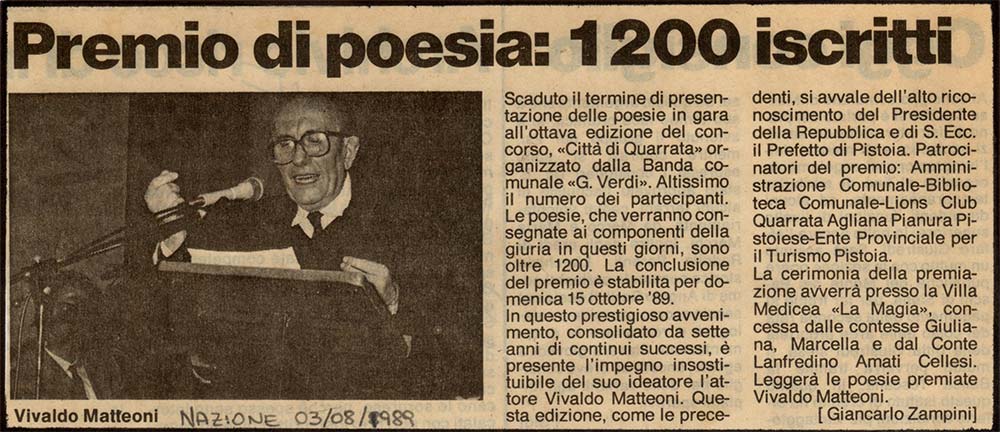 Premio di poesia: 1200 iscritti

Vivaldo Matteoni

NAZIONE 03/08/1989

Scaduto il termine di presentazione delle poesie in gara all'ottava edizione del concorso, «Città di Quarrata» organizzato dalla Banda comunale «G. Verdi». Altissimo il numero dei partecipanti. Le poesie, che verranno consegnate ai componenti della giuria in questi giorni, sono oltre 1200. La conclusione del premio è stabilita per domenica 15 ottobre '89.

In questo prestigioso avvenimento, consolidato da sette anni di continui successi, è presente l'impegno insostituibile del suo ideatore l'attore Vivaldo Matteoni. Questa edizione, come le precedenti, si avvale dell'alto riconoscimento del Presidente della Repubblica e di S. Ecc. il Prefetto di Pistoia. Patrocinatori del premio: Amministrazione Comunale-Biblioteca Comunale-Lions Club Quarrata Agliana Pianura Pistoiese-Ente Provinciale per il Turismo Pistoia.

La cerimonia della premiazione avverrà presso la Villa Medicea «La Magia», concessa dalle contesse Giuliana, Marcella e dal Conte Lanfredino Amati Cellesi. Leggerà le poesie premiate Vivaldo Matteoni.

[ Giancarlo Zampini]